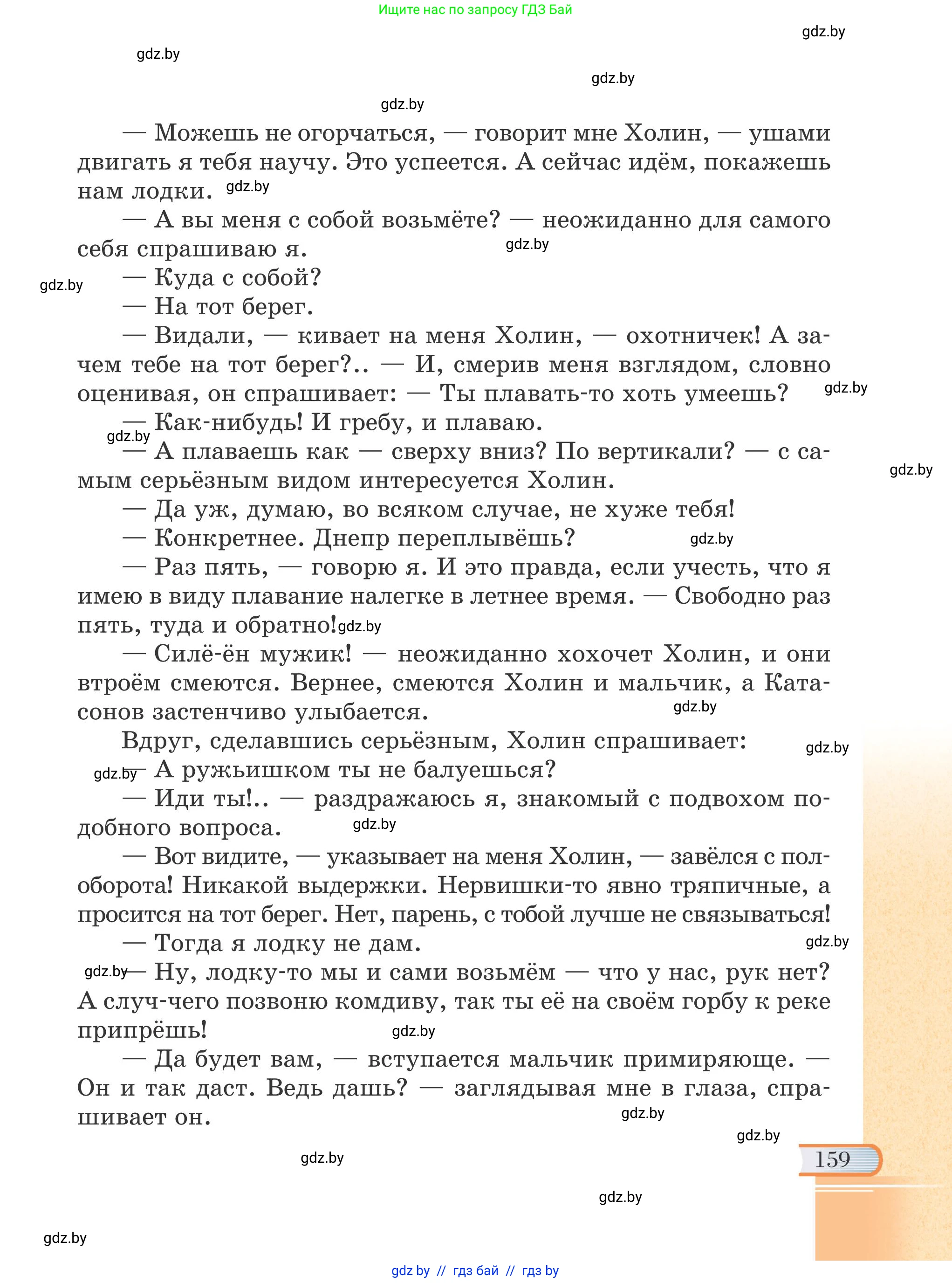 Ищите нас по запросу ГДЗ Бай

gdz.by

gdz.by

gdz.by

gdz.by

— Можешь не огорчаться, — говорит мне Холин, — ушами двигать я тебя научу. Это успеется. А сейчас идём, покажешь нам лодки. gdz.by

— А вы меня с собой возьмёте? — неожиданно для самого себя спрашиваю я. gdz.by

gdz.by

— Куда с собой?

— На тот берег.

— Видали, — кивает на меня Холин, — охотничек! А зачем тебе на тот берег?.. — И, смерив меня взглядом, словно оценивая, он спрашивает: — Ты плавать-то хоть умеешь? gdz.by

— Как-нибудь! И гребу, и плаваю.

gdz.by

— А плаваешь как — сверху вниз? По вертикали? — с самым серьёзным видом интересуется Холин.

gdz.by

— Да уж, думаю, во всяком случае, не хуже тебя!

— Конкретнее. Днепр переплывёшь? gdz.by

— Раз пять, — говорю я. И это правда, если учесть, что я имею в виду плавание налегке в летнее время. — Свободно раз пять, туда и обратно! gdz.by

— Силё-ён мужик! — неожиданно хохочет Холин, и они втроём смеются. Вернее, смеются Холин и мальчик, а Катасонов застенчиво улыбается. gdz.by

Вдруг, сделавшись серьёзным, Холин спрашивает: gdz.by

gdz.by

— А ружьишком ты не балуешься?

— Иди ты!.. — раздражаюсь я, знакомый с подвохом подобного вопроса. gdz.by

— Вот видите, — указывает на меня Холин, — завёлся с полоборота! Никакой выдержки. Нервишки-то явно тряпичные, а просится на тот берег. Нет, парень, с тобой лучше не связываться!

— Тогда я лодку не дам. gdz.by

gdz.by

— Ну, лодку-то мы и сами возьмём — что у нас, рук нет? А случ-чего позвоню комдиву, так ты её на своём горбу к реке припрёшь! gdz.by

— Да будет вам, — вступается мальчик примиряюще. — Он и так даст. Ведь дашь? — заглядывая мне в глаза, спрашивает он. gdz.by

gdz.by

gdz.by

159

gdz.by

gdz.by

gdz by // гдз бай // гдз by